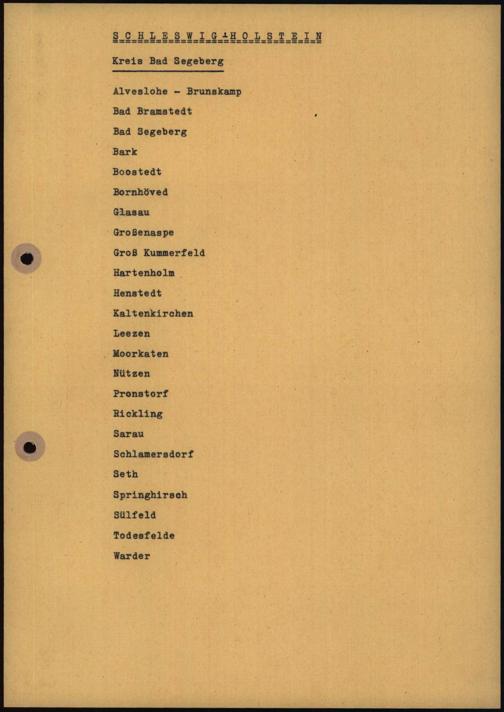 S C H L E S W I G - H O L S T E I N

Kreis Bad Segeberg

Alveslohe - Brunskamp
Bad Bramstedt
Bad Segeberg
Bark
Boostedt
Bornhöved
Glasau
Großenaspe
Groß Kummerfeld
Hartenholm
Henstedt
Kaltenkirchen
Leezen
Moorkaten
Nützen
Pronstorf
Rickling
Sarau
Schlamersdorf
Seth
Springhirsch
Sülfeld
Todesfelde
Warder